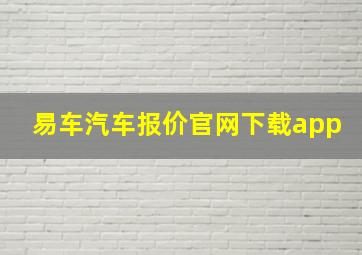 易车汽车报价官网下载app